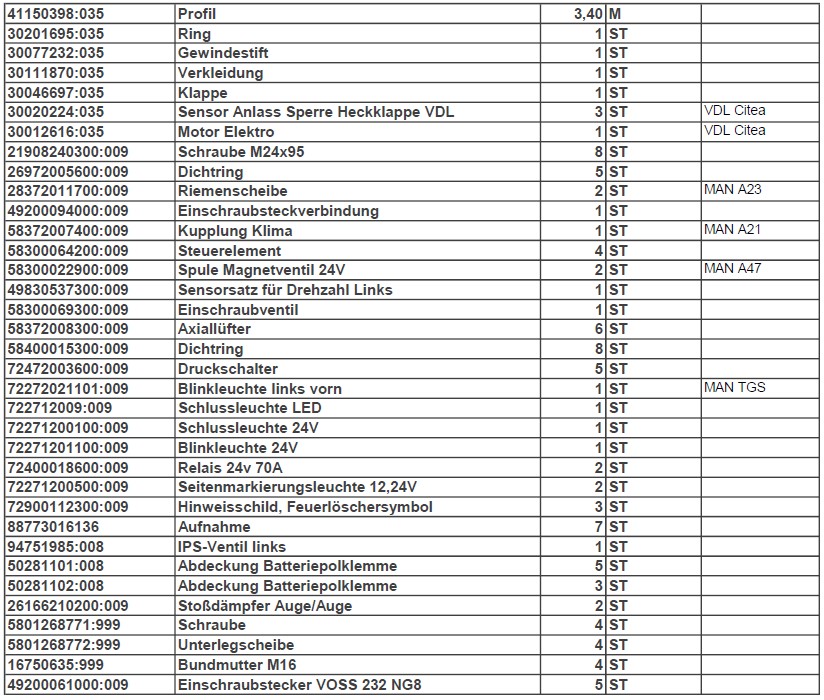 | | | | | |
|---|---|---|---|---|
| 41150398:035 | Profil | 3,40 | M | |
| 30201695:035 | Ring | 1 | ST | |
| 30077232:035 | Gewindestift | 1 | ST | |
| 30111870:035 | Verkleidung | 1 | ST | |
| 30046697:035 | Klappe | 1 | ST | |
| 30020224:035 | Sensor Anlass Sperre Heckklappe VDL | 3 | ST | VDL Citea |
| 30012616:035 | Motor Elektro | 1 | ST | VDL Citea |
| 21908240300:009 | Schraube M24x95 | 8 | ST | |
| 26972005600:009 | Dichtring | 5 | ST | |
| 28372011700:009 | Riemenscheibe | 2 | ST | MAN A23 |
| 49200094000:009 | Einschraubsteckverbindung | 1 | ST | |
| 58372007400:009 | Kupplung Klima | 1 | ST | MAN A21 |
| 58300064200:009 | Steuerelement | 4 | ST | |
| 58300022900:009 | Spule Magnetventil 24V | 2 | ST | MAN A47 |
| 49830537300:009 | Sensorsatz für Drehzahl Links | 1 | ST | |
| 58300069300:009 | Einschraubventil | 1 | ST | |
| 58372008300:009 | Axiallüfter | 6 | ST | |
| 58400015300:009 | Dichtring | 8 | ST | |
| 72472003600:009 | Druckschalter | 5 | ST | |
| 72272021101:009 | Blinkleuchte links vorn | 1 | ST | MAN TGS |
| 722712009:009 | Schlussleuchte LED | 1 | ST | |
| 72271200100:009 | Schlussleuchte 24V | 1 | ST | |
| 72271201100:009 | Blinkleuchte 24V | 1 | ST | |
| 72400018600:009 | Relais 24v 70A | 2 | ST | |
| 72271200500:009 | Seitenmarkierungsleuchte 12,24V | 2 | ST | |
| 72900112300:009 | Hinweisschild, Feuerlöschersymbol | 3 | ST | |
| 88773016136 | Aufnahme | 7 | ST | |
| 94751985:008 | IPS-Ventil links | 1 | ST | |
| 50281101:008 | Abdeckung Batteriepolklemme | 5 | ST | |
| 50281102:008 | Abdeckung Batteriepolklemme | 3 | ST | |
| 26166210200:009 | Stoßdämpfer Auge/Auge | 2 | ST | |
| 5801268771:999 | Schraube | 4 | ST | |
| 5801268772:999 | Unterlegscheibe | 4 | ST | |
| 16750635:999 | Bundmutter M16 | 4 | ST | |
| 49200061000:009 | Einschraubstecker VOSS 232 NG8 | 5 | ST | |